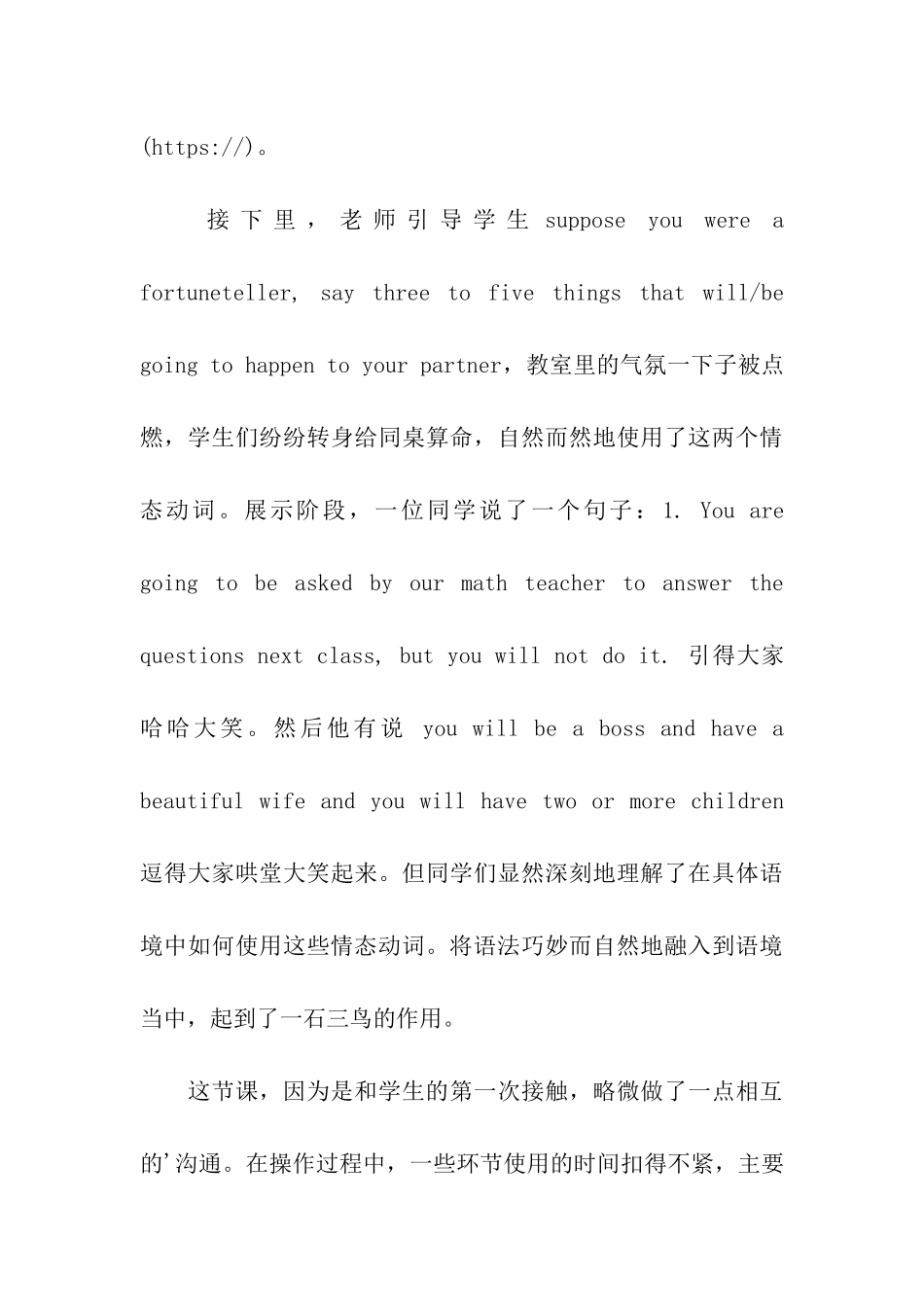 (https://)。

接下里，老师引导学生 suppose you were a fortuneteller, say three to five things that will/be going to happen to your partner，教室里的气氛一下子被点燃，学生们纷纷转身给同桌算命，自然而然地使用了这两个情态动词。展示阶段，一位同学说了一个句子：1. You are going to be asked by our math teacher to answer the questions next class, but you will not do it. 引得大家哈哈大笑。然后他有说 you will be a boss and have a beautiful wife and you will have two or more children 逗得大家哄堂大笑起来。但同学们显然深刻地理解了在具体语境中如何使用这些情态动词。将语法巧妙而自然地融入到语境当中，起到了一石三鸟的作用。

这节课，因为是和学生的第一次接触，略微做了一点相互的'沟通。在操作过程中，一些环节使用的时间扣得不紧，主要